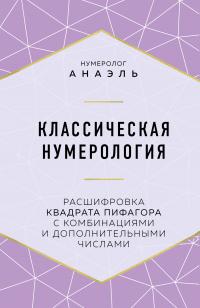 НУМЕРОЛОГ
АНАЭЛЬ

КЛАССИЧЕСКАЯ НУМЕРОЛОГИЯ

РАСШИФРОВКА КВАДРАТА ПИФАГОРА С КОМБИНАЦИЯМИ И ДОПОЛНИТЕЛЬНЫМИ ЧИСЛАМИ